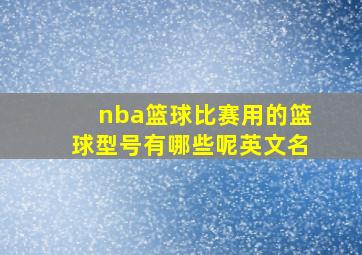 nba篮球比赛用的篮球型号有哪些呢英文名